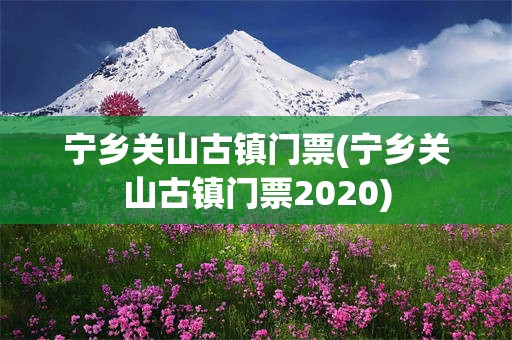 宁乡关山古镇门票(宁乡关山古镇门票2020)